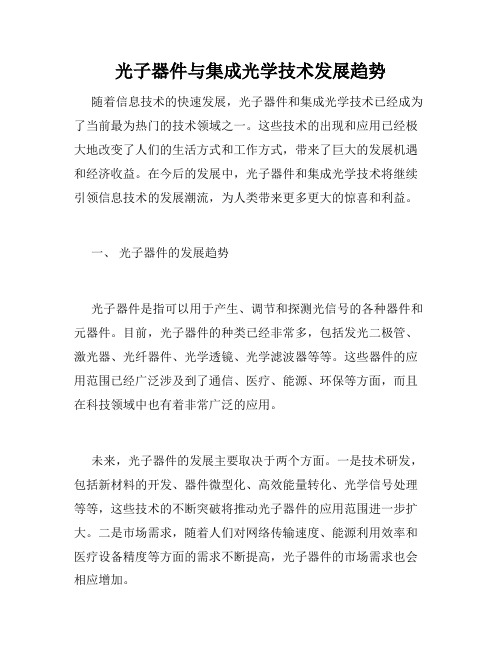 光子器件与集成光学技术发展趋势

随着信息技术的快速发展，光子器件和集成光学技术已经成为了当前最为热门的技术领域之一。这些技术的出现和应用已经极大地改变了人们的生活方式和工作方式，带来了巨大的发展机遇和经济收益。在今后的发展中，光子器件和集成光学技术将继续引领信息技术的发展潮流，为人类带来更多更大的惊喜和利益。

一、 光子器件的发展趋势

光子器件是指可以用于产生、调节和探测光信号的各种器件和元器件。目前，光子器件的种类已经非常多，包括发光二极管、激光器、光纤器件、光学透镜、光学滤波器等等。这些器件的应用范围已经广泛涉及到了通信、医疗、能源、环保等方面，而且在科技领域中也有着非常广泛的应用。

未来，光子器件的发展主要取决于两个方面。一是技术研发，包括新材料的开发、器件微型化、高效能量转化、光学信号处理等等，这些技术的不断突破将推动光子器件的应用范围进一步扩大。二是市场需求，随着人们对网络传输速度、能源利用效率和医疗设备精度等方面的需求不断提高，光子器件的市场需求也会相应增加。